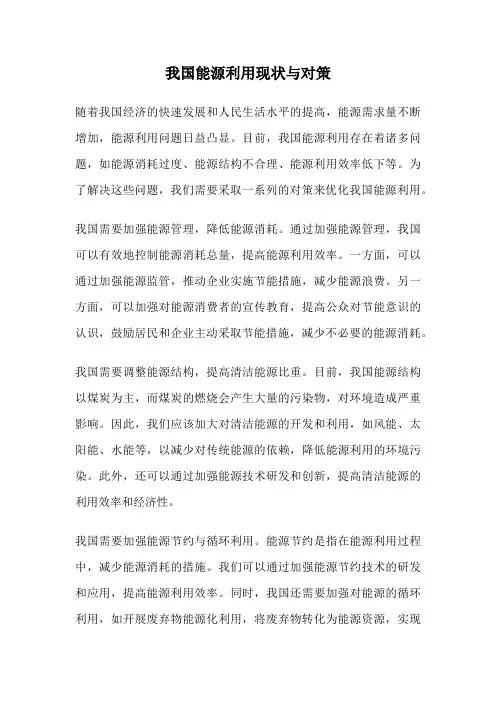 我国能源利用现状与对策

随着我国经济的快速发展和人民生活水平的提高，能源需求量不断增加，能源利用问题日益凸显。目前，我国能源利用存在着诸多问题，如能源消耗过度、能源结构不合理、能源利用效率低下等。为了解决这些问题，我们需要采取一系列的对策来优化我国能源利用。

我国需要加强能源管理，降低能源消耗。通过加强能源管理，我国可以有效地控制能源消耗总量，提高能源利用效率。一方面，可以通过加强能源监管，推动企业实施节能措施，减少能源浪费。另一方面，可以加强对能源消费者的宣传教育，提高公众对节能意识的认识，鼓励居民和企业主动采取节能措施，减少不必要的能源消耗。

我国需要调整能源结构，提高清洁能源比重。目前，我国能源结构以煤炭为主，而煤炭的燃烧会产生大量的污染物，对环境造成严重影响。因此，我们应该加大对清洁能源的开发和利用，如风能、太阳能、水能等，以减少对传统能源的依赖，降低能源利用的环境污染。此外，还可以通过加强能源技术研发和创新，提高清洁能源的利用效率和经济性。

我国需要加强能源节约与循环利用。能源节约是指在能源利用过程中，减少能源消耗的措施。我们可以通过加强能源节约技术的研发和应用，提高能源利用效率。同时，我国还需要加强对能源的循环利用，如开展废弃物能源化利用，将废弃物转化为能源资源，实现